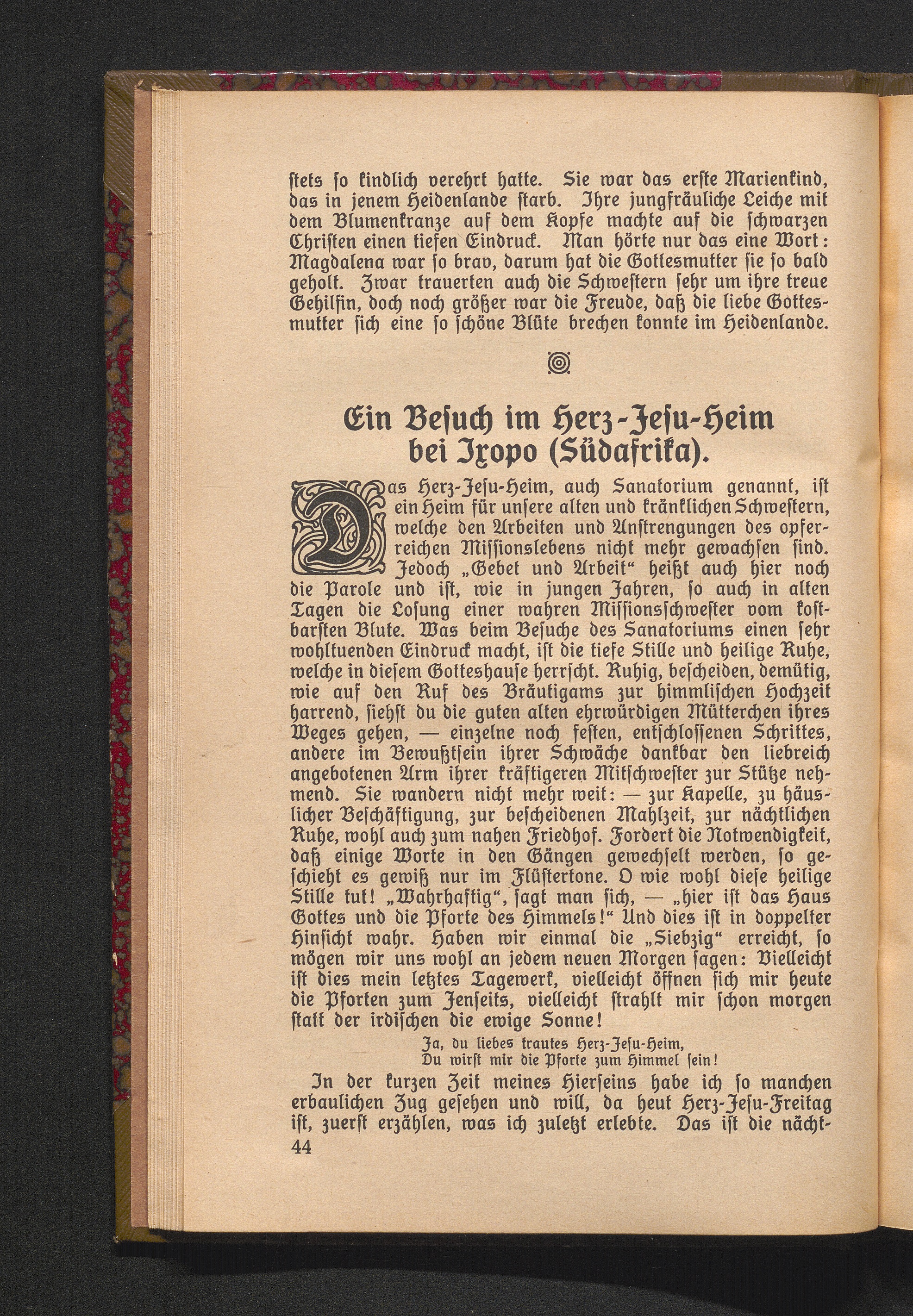 stets so kindlich verehrt hatte. Sie war das erste Marienkind, das in jenem Heidenlande starb. Ihre jungfräuliche Leiche mit dem Blumenkranze auf dem Kopfe machte auf die schwarzen Christen einen tiefen Eindruck. Man hörte nur das eine Wort: Magdalena war so brav, darum hat die Gottesmutter sie so bald geholt. Zwar trauerten auch die Schwestern sehr um ihre treue Gehilfin, doch noch größer war die Freude, daß die liebe Gottesmutter sich eine so schöne Blüte brechen konnte im Heidenlande.

Ein Besuch im Herz-Jesu-Heim bei Ixopo (Südafrika).

Das Herz-Jesu-Heim, auch Sanatorium genannt, ist ein Heim für unsere alten und kränklichen Schwestern, welche den Arbeiten und Anstrengungen des opferreichen Missionslebens nicht mehr gewachsen sind. Jedoch „Gebet und Arbeit“ heißt auch hier noch die Parole und ist, wie in jungen Jahren, so auch in alten Tagen die Losung einer wahren Missionsschwester vom kostbarsten Blute. Was beim Besuche des Sanatoriums einen sehr wohltuenden Eindruck macht, ist die tiefe Stille und heilige Ruhe, welche in diesem Gotteshause herrscht. Ruhig, bescheiden, demütig, wie auf den Ruf des Bräutigams zur himmlischen Hochzeit harrend, siehst du die guten alten ehrwürdigen Mütterchen ihres Weges gehen, — einzelne noch festen, entschlossenen Schrittes, andere im Bewußtsein ihrer Schwäche dankbar den liebreich angebotenen Arm ihrer kräftigeren Mitschwester zur Stütze nehmend. Sie wandern nicht mehr weit: — zur Kapelle, zu häuslicher Beschäftigung, zur bescheidenen Mahlzeit, zur nächtlichen Ruhe, wohl auch zum nahen Friedhof. Fordert die Notwendigkeit, daß einige Worte in den Gängen gewechselt werden, so geschieht es gewiß nur im Flüstertone. O wie wohl diese heilige Stille tut! „Wahrhaftig“, sagt man sich, — „hier ist das Haus Gottes und die Pforte des Himmels!“ Und dies ist in doppelter Hinsicht wahr. Haben wir einmal die „Siebzig“ erreicht, so mögen wir uns wohl an jedem neuen Morgen sagen: Vielleicht ist dies mein letztes Tagewerk, vielleicht öffnen sich mir heute die Pforten zum Jenseits, vielleicht strahlt mir schon morgen statt der irdischen die ewige Sonne!

Ja, du liebes trautes Herz-Jesu-Heim,
Du wirst mir die Pforte zum Himmel sein!

In der kurzen Zeit meines Hierseins habe ich so manchen erbaulichen Zug gesehen und will, da heut Herz-Jesu-Freitag ist, zuerst erzählen, was ich zuletzt erlebte. Das ist die nächt-

44